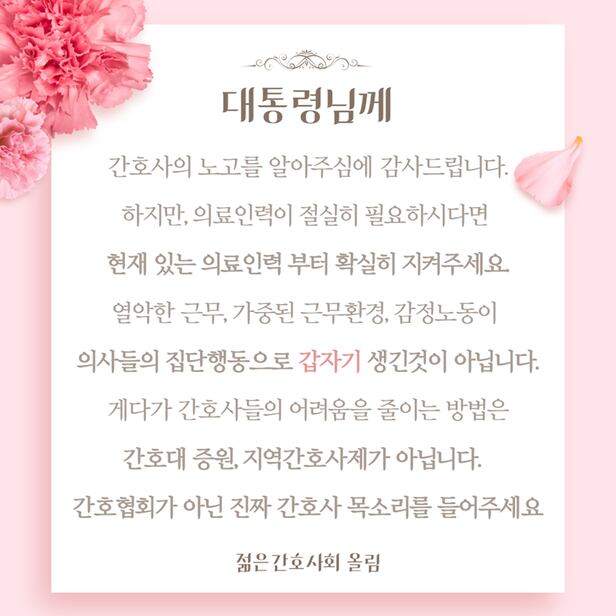 대통령님께

간호사의 노고를 알아주심에 감사드립니다.

하지만, 의료인력이 절실히 필요하시다면

현재 있는 의료인력 부터 확실히 지켜주세요.

열악한 근무, 가중된 근무환경, 감정노동이

의사들의 집단행동으로 갑자기 생긴것이 아닙니다.

게다가 간호사들의 어려움을 줄이는 방법은

간호대 증원, 지역간호사제가 아닙니다.

간호협회가 아닌 진짜 간호사 목소리를 들어주세요

젊은간호사회 올림